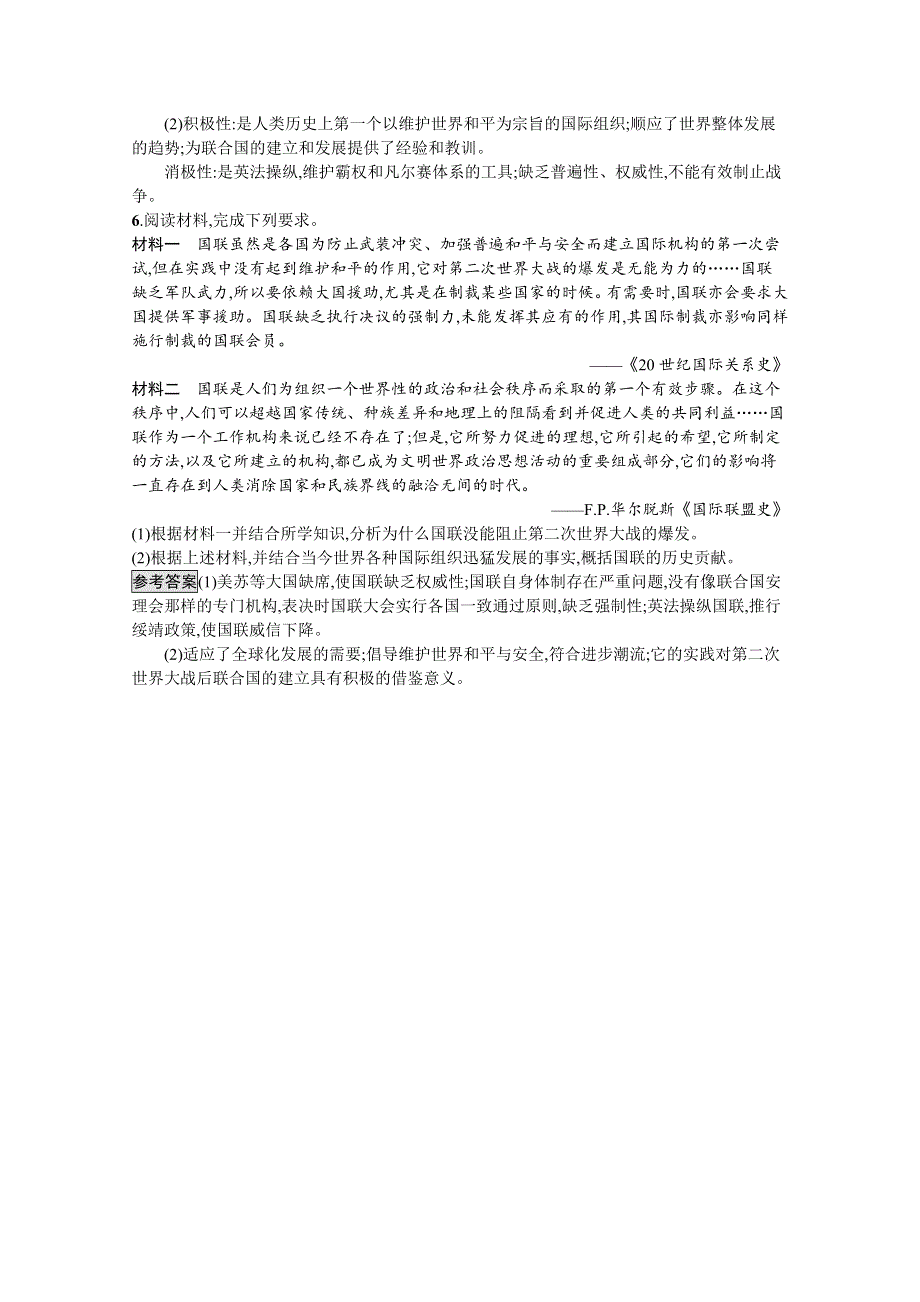 (2)积极性:是人类历史上第一个以维护世界和平为宗旨的国际组织;顺应了世界整体发展的趋势;为联合国的建立和发展提供了经验和教训。

消极性:是英法操纵,维护霸权和凡尔赛体系的工具;缺乏普遍性、权威性,不能有效制止战争。

6.阅读材料,完成下列要求。

材料一　国联虽然是各国为防止武装冲突、加强普遍和平与安全而建立国际机构的第一次尝试,但在实践中没有起到维护和平的作用,它对第二次世界大战的爆发是无能为力的……国联缺乏军队武力,所以要依赖大国援助,尤其是在制裁某些国家的时候。有需要时,国联亦会要求大国提供军事援助。国联缺乏执行决议的强制力,未能发挥其应有的作用,其国际制裁亦影响同样施行制裁的国联会员。

——《20世纪国际关系史》

材料二　国联是人们为组织一个世界性的政治和社会秩序而采取的第一个有效步骤。在这个秩序中,人们可以超越国家传统、种族差异和地理上的阻隔看到并促进人类的共同利益……国联作为一个工作机构来说已经不存在了;但是,它所努力促进的理想,它所引起的希望,它所制定的方法,以及它所建立的机构,都已成为文明世界政治思想活动的重要组成部分,它们的影响将一直存在到人类消除国家和民族界线的融洽无间的时代。

——F.P.华尔脱斯《国际联盟史》

(1)根据材料一并结合所学知识,分析为什么国联没能阻止第二次世界大战的爆发。

(2)根据上述材料,并结合当今世界各种国际组织迅猛发展的事实,概括国联的历史贡献。

参考答案(1)美苏等大国缺席,使国联缺乏权威性;国联自身体制存在严重问题,没有像联合国安理会那样的专门机构,表决时国联大会实行各国一致通过原则,缺乏强制性;英法操纵国联,推行绥靖政策,使国联威信下降。

(2)适应了全球化发展的需要;倡导维护世界和平与安全,符合进步潮流;它的实践对第二次世界大战后联合国的建立具有积极的借鉴意义。